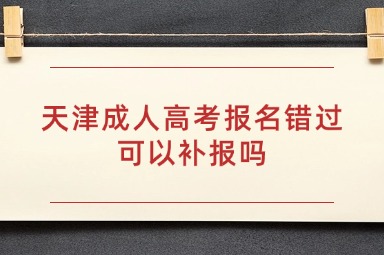 天津成人高考报名错过可以补报吗